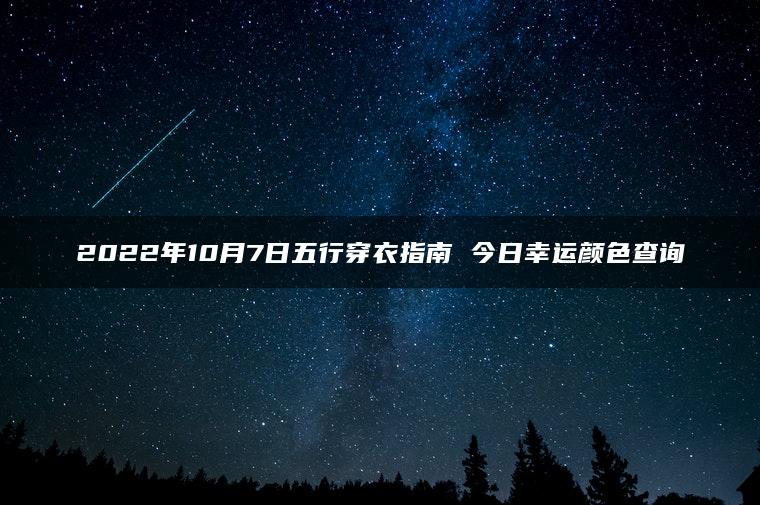 2022年10月7日五行穿衣指南 今日幸运颜色查询